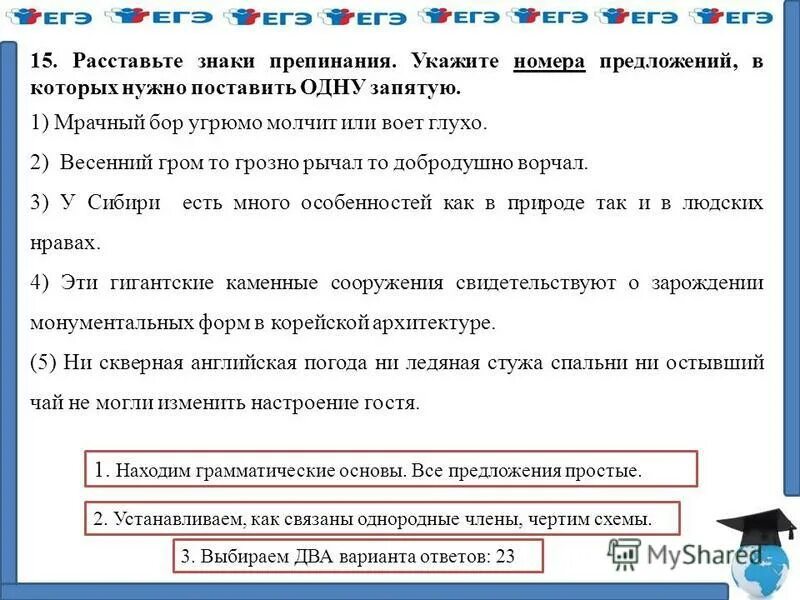 ЕГЭ ЕГЭ ЕГЭ ЕГЭ ЕГЭ ЕГЭ ЕГЭ ЕГЭ

15. Расставьте знаки препинания. Укажите номера предложений, в которых нужно поставить ОДНУ запятую.

1) Мрачный бор угрюмо молчит или воет глухо.

2) Весенний гром то грозно рычал то добродушно ворчал.

3) У Сибири есть много особенностей как в природе так и в людских нравах.

4) Эти гигантские каменные сооружения свидетельствуют о зарождении монументальных форм в корейской архитектуре.

(5) Ни скверная английская погода ни ледяная стужа спальни ни остывший чай не могли изменить настроение гостя.

1. Находим грамматические основы. Все предложения простые.

2. Устанавливаем, как связаны однородные члены, чертим схемы.

3. Выбираем ДВА варианта ответов: 23

MyShared